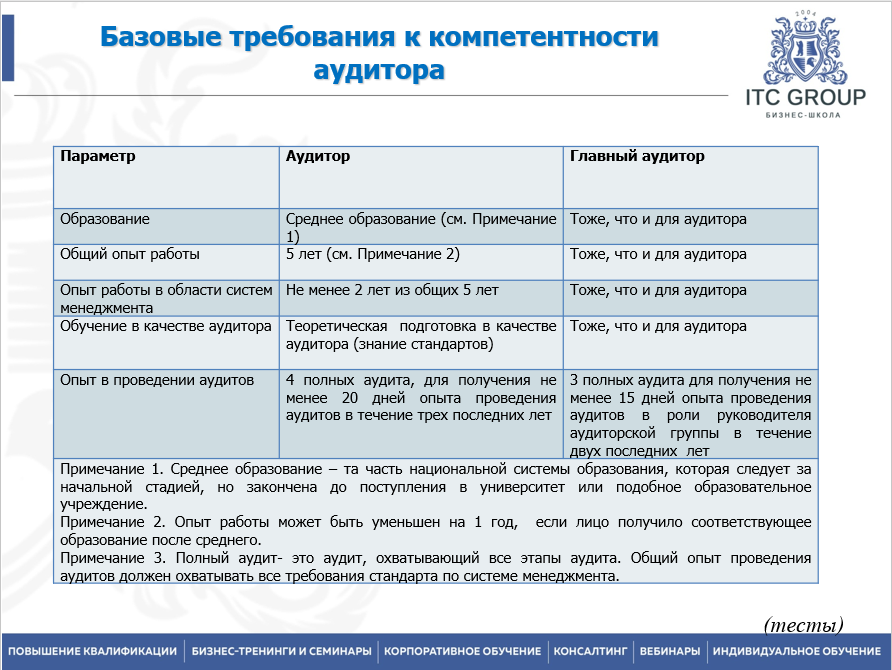 Базовые требования к компетентности аудитора

2004
ITC GROUP
БИЗНЕС-ШКОЛА

| Параметр | Аудитор | Главный аудитор |
|---|---|---|
| Образование | Среднее образование (см. Примечание 1) | Тоже, что и для аудитора |
| Общий опыт работы | 5 лет (см. Примечание 2) | Тоже, что и для аудитора |
| Опыт работы в области систем менеджмента | Не менее 2 лет из общих 5 лет | Тоже, что и для аудитора |
| Обучение в качестве аудитора | Теоретическая подготовка в качестве аудитора (знание стандартов) | Тоже, что и для аудитора |
| Опыт в проведении аудитов | 4 полных аудита, для получения не менее 20 дней опыта проведения аудитов в течение трех последних лет | 3 полных аудита для получения не менее 15 дней опыта проведения аудитов в роли руководителя аудиторской группы в течение двух последних лет |

Примечание 1. Среднее образование – та часть национальной системы образования, которая следует за начальной стадией, но закончена до поступления в университет или подобное образовательное учреждение.
Примечание 2. Опыт работы может быть уменьшен на 1 год, если лицо получило соответствующее образование после среднего.
Примечание 3. Полный аудит- это аудит, охватывающий все этапы аудита. Общий опыт проведения аудитов должен охватывать все требования стандарта по системе менеджмента.

(тесты)

ПОВЫШЕНИЕ КВАЛИФИКАЦИИ | БИЗНЕС-ТРЕНИНГИ И СЕМИНАРЫ | КОРПОРАТИВНОЕ ОБУЧЕНИЕ | КОНСАЛТИНГ | ВЕБИНАРЫ | ИНДИВИДУАЛЬНОЕ ОБУЧЕНИЕ